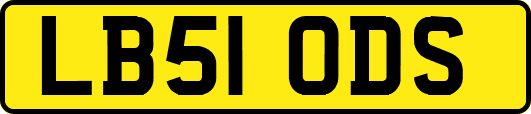 LB51 ODS